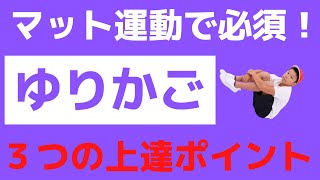 マット運動で必須！

ゆりかご

３つの上達ポイント